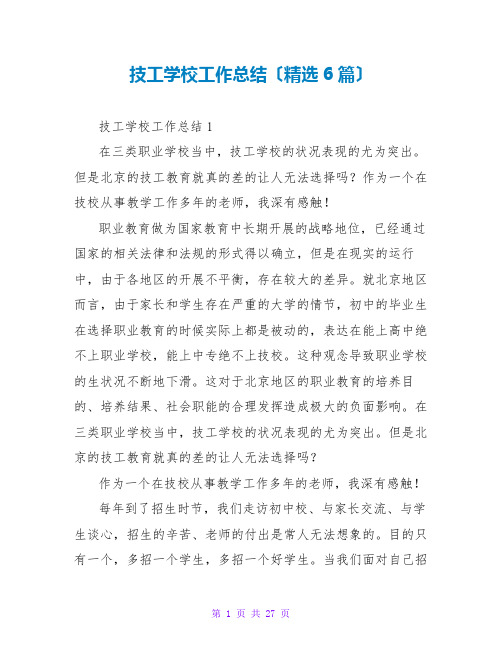 技工学校工作总结〔精选 6 篇〕

技工学校工作总结 1

在三类职业学校当中，技工学校的状况表现的尤为突出。但是北京的技工教育就真的差的让人无法选择吗？作为一个在技校从事教学工作多年的老师，我深有感触！

职业教育做为国家教育中长期开展的战略地位，已经通过国家的相关法律和法规的形式得以确立，但是在现实的运行中，由于各地区的开展不平衡，存在较大的差异。就北京地区而言，由于家长和学生存在严重的大学的情节，初中的毕业生在选择职业教育的时候实际上都是被动的，表达在能上高中绝不上职业学校，能上中专绝不上技校。这种观念导致职业学校的生状况不断地下滑。这对于北京地区的职业教育的培养目的、培养结果、社会职能的合理发挥造成极大的负面影响。在三类职业学校当中，技工学校的状况表现的尤为突出。但是北京的技工教育就真的差的让人无法选择吗？

作为一个在技校从事教学工作多年的老师，我深有感触！

每年到了招生时节，我们走访初中校、与家长交流、与学生谈心，招生的辛苦、老师的付出是常人无法想象的。目的只有一个，多招一个学生，多招一个好学生。当我们面对自己招

第 1 页 共 27 页